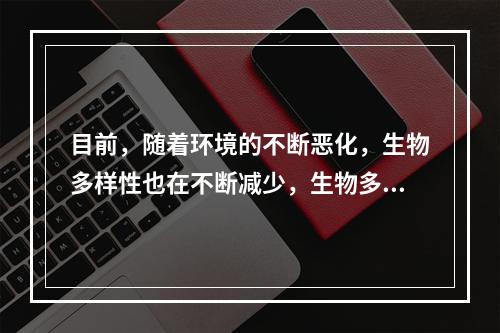 目前，随着环境的不断恶化，生物多样性也在不断减少，生物多...